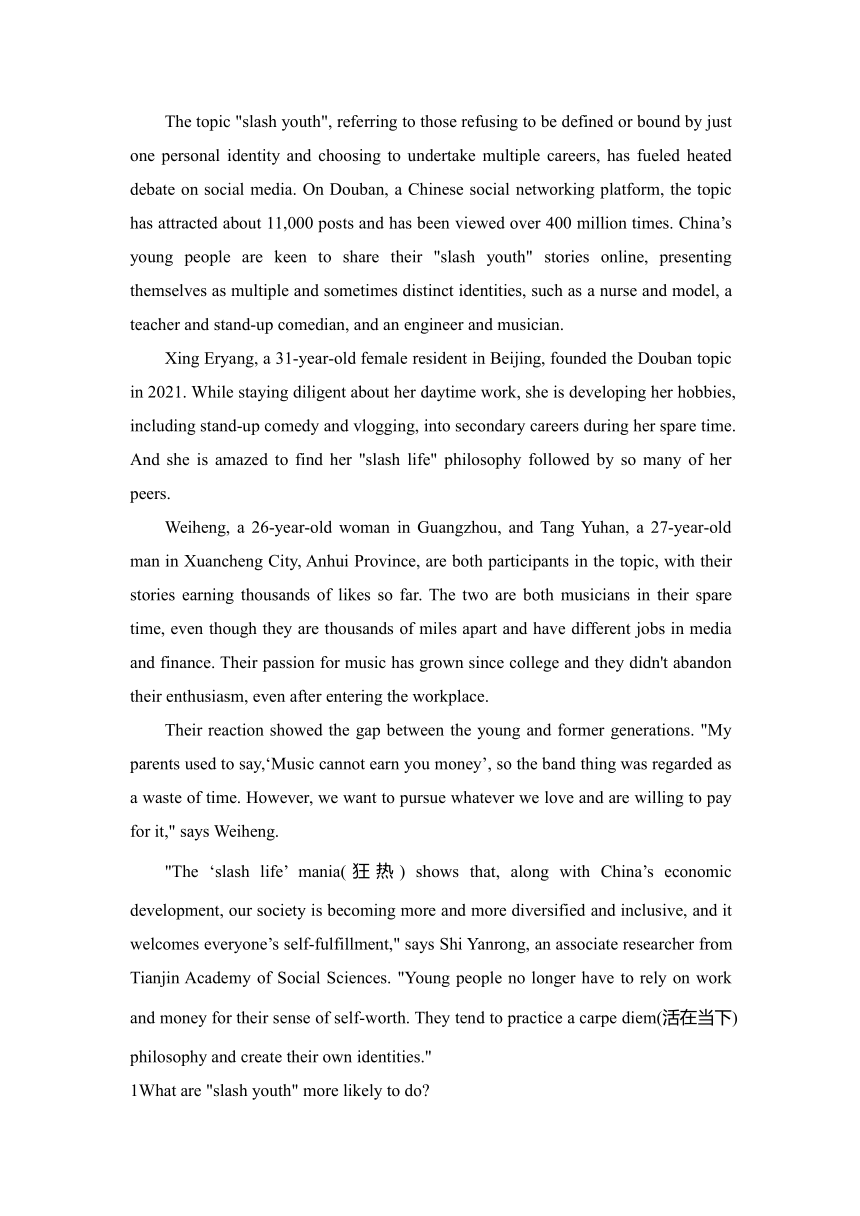 The topic "slash youth", referring to those refusing to be defined or bound by just one personal identity and choosing to undertake multiple careers, has fueled heated debate on social media. On Douban, a Chinese social networking platform, the topic has attracted about 11,000 posts and has been viewed over 400 million times. China’s young people are keen to share their "slash youth" stories online, presenting themselves as multiple and sometimes distinct identities, such as a nurse and model, a teacher and stand-up comedian, and an engineer and musician.

Xing Eryang, a 31-year-old female resident in Beijing, founded the Douban topic in 2021. While staying diligent about her daytime work, she is developing her hobbies, including stand-up comedy and vlogging, into secondary careers during her spare time. And she is amazed to find her "slash life" philosophy followed by so many of her peers.

Weiheng, a 26-year-old woman in Guangzhou, and Tang Yuhan, a 27-year-old man in Xuancheng City, Anhui Province, are both participants in the topic, with their stories earning thousands of likes so far. The two are both musicians in their spare time, even though they are thousands of miles apart and have different jobs in media and finance. Their passion for music has grown since college and they didn't abandon their enthusiasm, even after entering the workplace.

Their reaction showed the gap between the young and former generations. "My parents used to say,‘Music cannot earn you money’, so the band thing was regarded as a waste of time. However, we want to pursue whatever we love and are willing to pay for it," says Weiheng.

"The ‘slash life’ mania(狂热) shows that, along with China’s economic development, our society is becoming more and more diversified and inclusive, and it welcomes everyone’s self-fulfillment," says Shi Yanrong, an associate researcher from Tianjin Academy of Social Sciences. "Young people no longer have to rely on work and money for their sense of self-worth. They tend to practice a carpe diem(活在当下) philosophy and create their own identities."

1What are "slash youth" more likely to do?